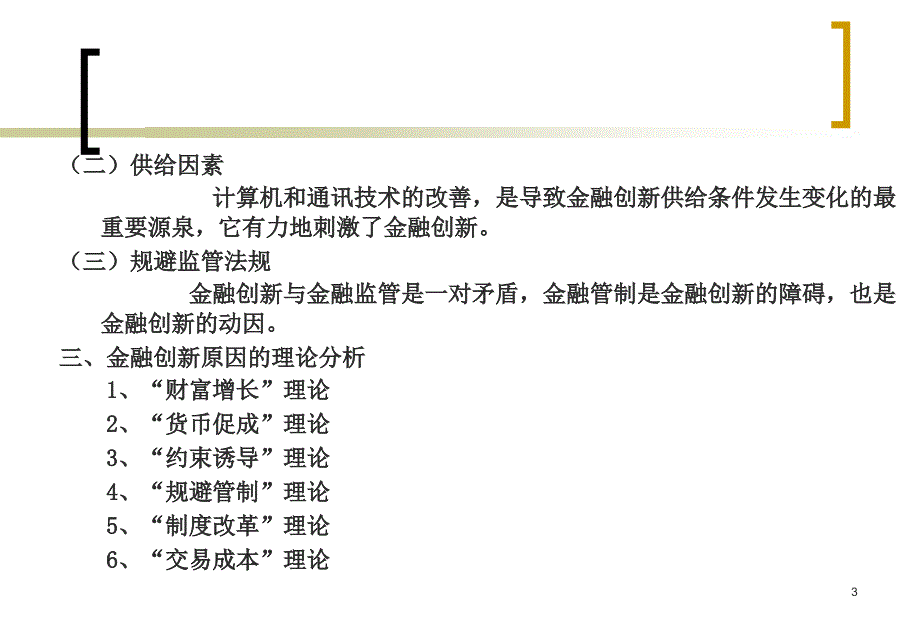 （二）供给因素

计算机和通讯技术的改善，是导致金融创新供给条件发生变化的最重要源泉，它有力地刺激了金融创新。

（三）规避监管法规

金融创新与金融监管是一对矛盾，金融管制是金融创新的障碍，也是金融创新的动因。

三、金融创新原因的理论分析

1、“财富增长”理论

2、“货币促成”理论

3、“约束诱导”理论

4、“规避管制”理论

5、“制度改革”理论

6、“交易成本”理论

3